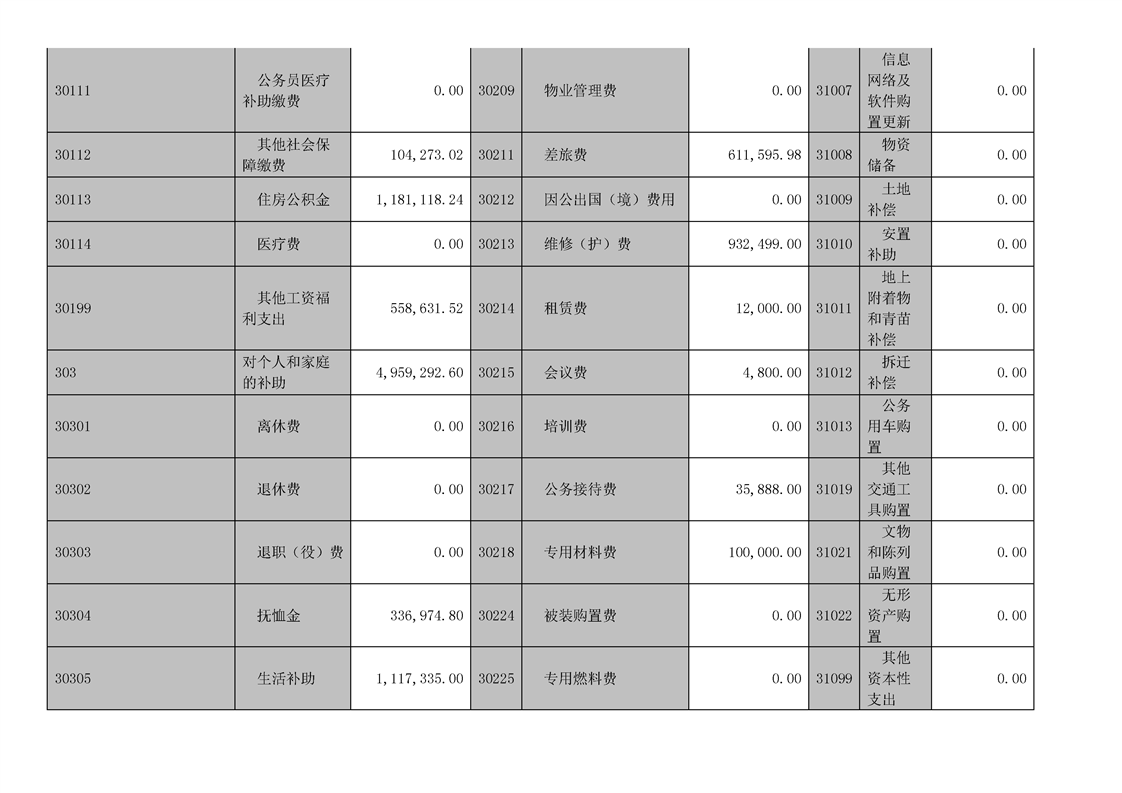 | 30111 | 公务员医疗补助缴费 | 0.00 | 30209 | 物业管理费 | 0.00 | 31007 | 信息网络及软件购置更新 | 0.00 |
|---|---|---|---|---|---|---|---|---|
| 30112 | 其他社会保障缴费 | 104,273.02 | 30211 | 差旅费 | 611,595.98 | 31008 | 物资储备 | 0.00 |
| 30113 | 住房公积金 | 1,181,118.24 | 30212 | 因公出国（境）费用 | 0.00 | 31009 | 土地补偿 | 0.00 |
| 30114 | 医疗费 | 0.00 | 30213 | 维修（护）费 | 932,499.00 | 31010 | 安置补助 | 0.00 |
| 30199 | 其他工资福利支出 | 558,631.52 | 30214 | 租赁费 | 12,000.00 | 31011 | 地上附着物和青苗补偿 | 0.00 |
| 303 | 对个人和家庭的补助 | 4,959,292.60 | 30215 | 会议费 | 4,800.00 | 31012 | 拆迁补偿 | 0.00 |
| 30301 | 离休费 | 0.00 | 30216 | 培训费 | 0.00 | 31013 | 公务用车购置 | 0.00 |
| 30302 | 退休费 | 0.00 | 30217 | 公务接待费 | 35,888.00 | 31019 | 其他交通工具购置 | 0.00 |
| 30303 | 退职（役）费 | 0.00 | 30218 | 专用材料费 | 100,000.00 | 31021 | 文物和陈列品购置 | 0.00 |
| 30304 | 抚恤金 | 336,974.80 | 30224 | 被装购置费 | 0.00 | 31022 | 无形资产购置 | 0.00 |
| 30305 | 生活补助 | 1,117,335.00 | 30225 | 专用燃料费 | 0.00 | 31099 | 其他资本性支出 | 0.00 |